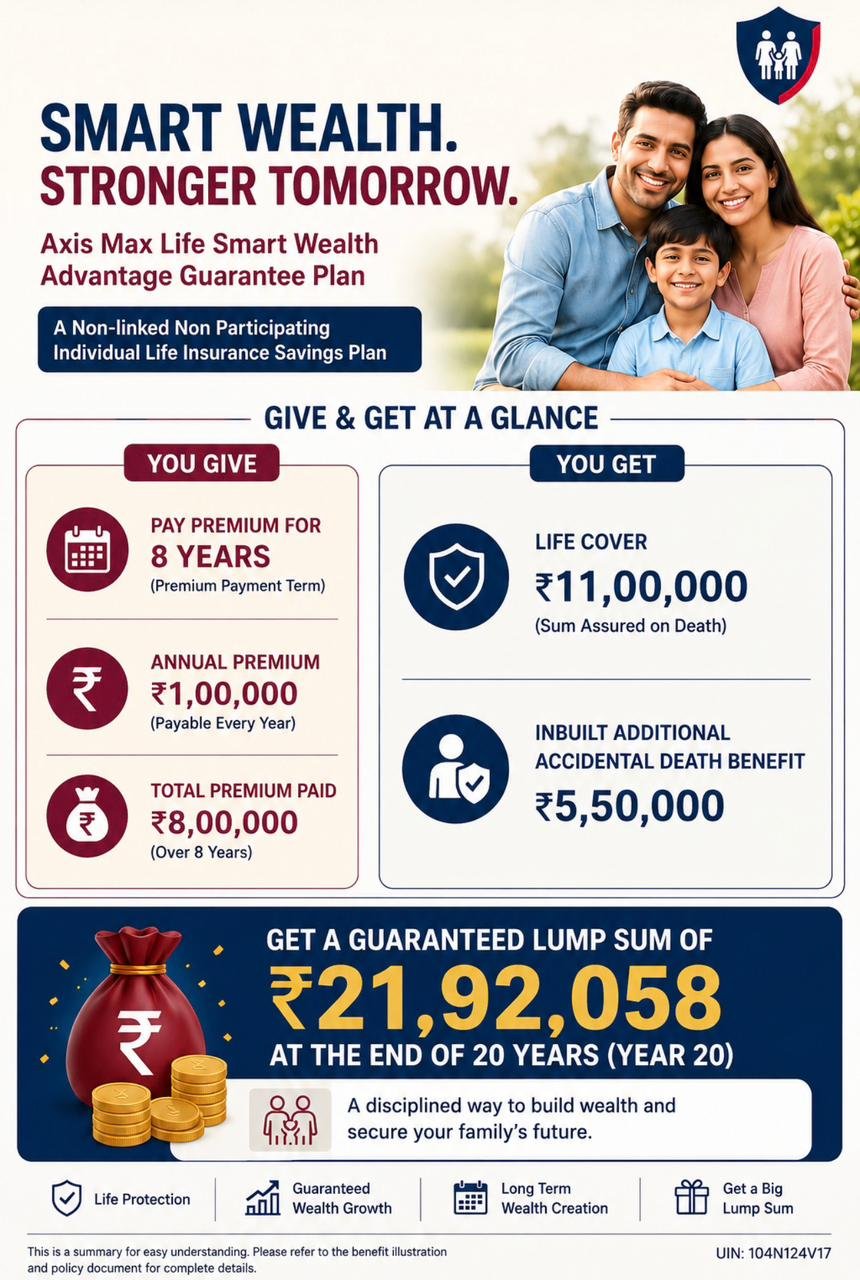 SMART WEALTH.
STRONGER TOMORROW.

Axis Max Life Smart Wealth Advantage Guarantee Plan

A Non-linked Non Participating Individual Life Insurance Savings Plan

GIVE & GET AT A GLANCE

YOU GIVE

PAY PREMIUM FOR
8 YEARS
(Premium Payment Term)

ANNUAL PREMIUM
₹1,00,000
(Payable Every Year)

TOTAL PREMIUM PAID
₹8,00,000
(Over 8 Years)

YOU GET

LIFE COVER
₹11,00,000
(Sum Assured on Death)

INBUILT ADDITIONAL ACCIDENTAL DEATH BENEFIT
₹5,50,000

GET A GUARANTEED LUMP SUM OF
₹21,92,058
AT THE END OF 20 YEARS (YEAR 20)

A disciplined way to build wealth and secure your family's future.

Life Protection

Guaranteed Wealth Growth

Long Term Wealth Creation

Get a Big Lump Sum

This is a summary for easy understanding. Please refer to the benefit illustration and policy document for complete details.

UIN: 104N124V17